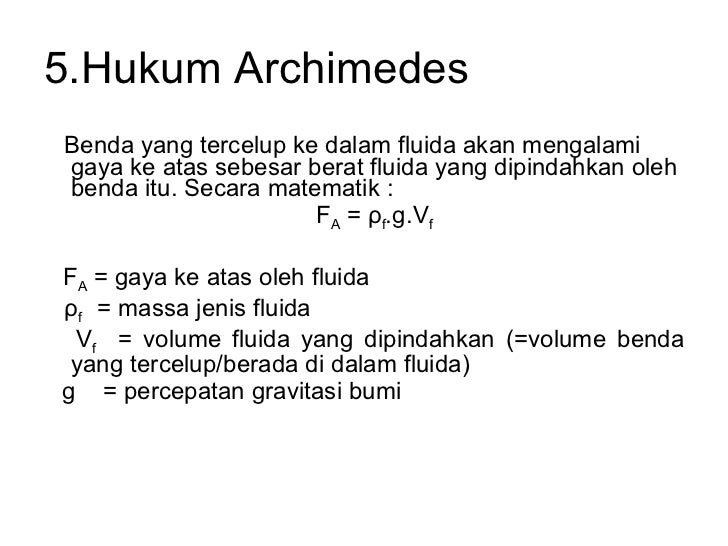 5.Hukum Archimedes

Benda yang tercelup ke dalam fluida akan mengalami gaya ke atas sebesar berat fluida yang dipindahkan oleh benda itu. Secara matematik :

$F_A = \rho_f.g.V_f$

$F_A$ = gaya ke atas oleh fluida
$\rho_f$ = massa jenis fluida
$V_f$ = volume fluida yang dipindahkan (=volume benda yang tercelup/berada di dalam fluida)
g = percepatan gravitasi bumi